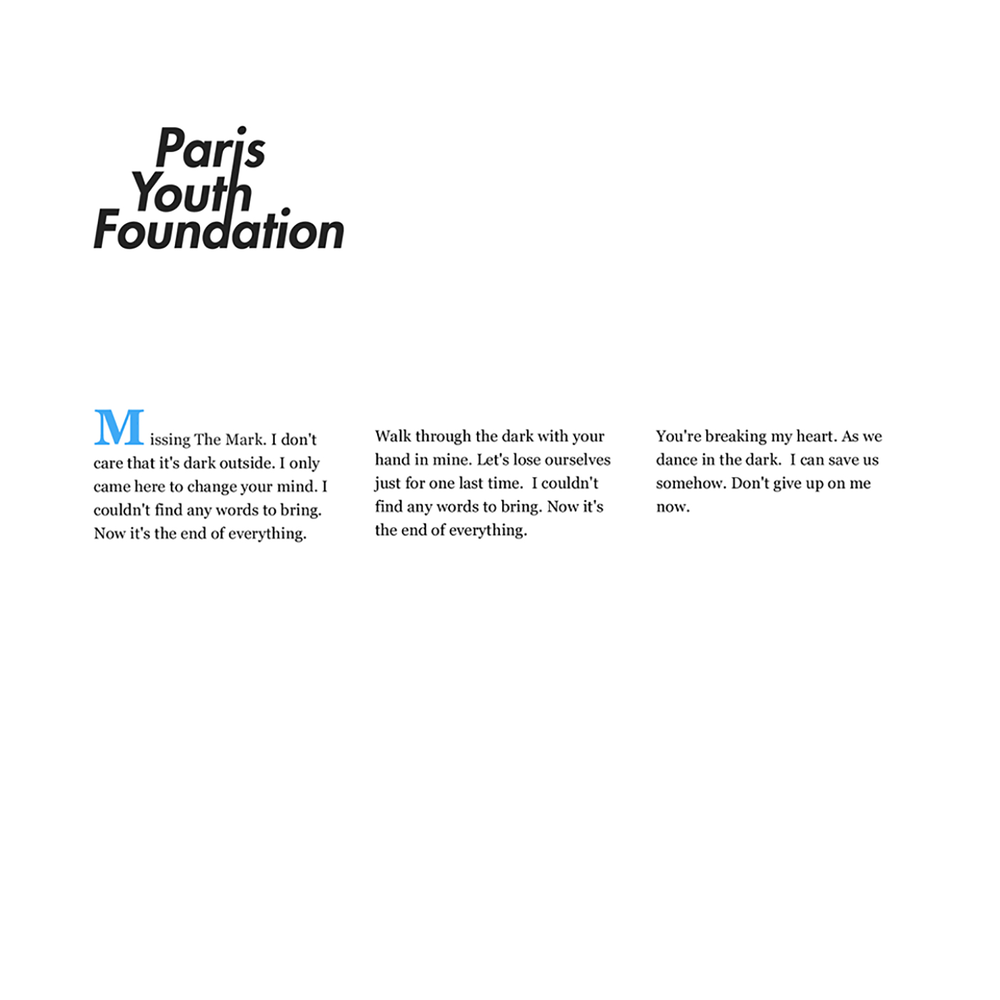 Paris
Youth
Foundation

Missing The Mark. I don't care that it's dark outside. I only came here to change your mind. I couldn't find any words to bring. Now it's the end of everything.

Walk through the dark with your hand in mine. Let's lose ourselves just for one last time. I couldn't find any words to bring. Now it's the end of everything.

You're breaking my heart. As we dance in the dark. I can save us somehow. Don't give up on me now.